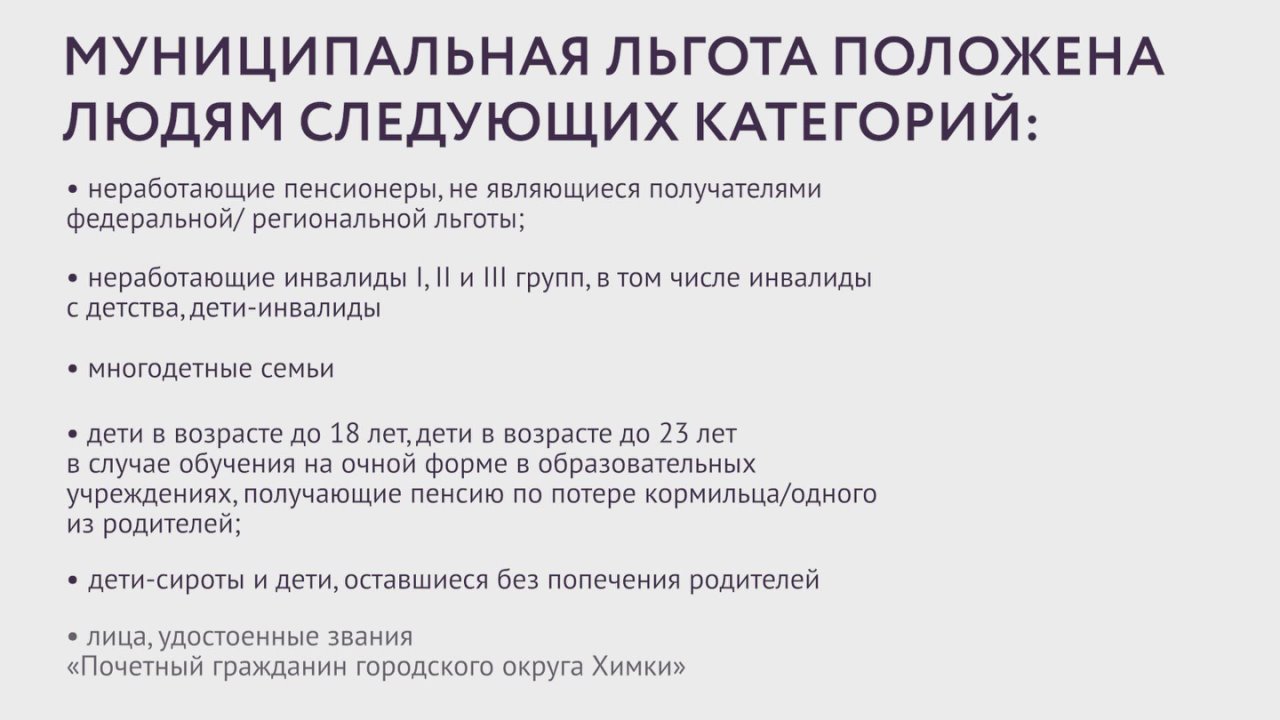 МУНИЦИПАЛЬНАЯ ЛЬГОТА ПОЛОЖЕНА ЛЮДЯМ СЛЕДУЮЩИХ КАТЕГОРИЙ:

• неработающие пенсионеры, не являющиеся получателями федеральной/ региональной льготы;

• неработающие инвалиды I, II и III групп, в том числе инвалиды с детства, дети-инвалиды

• многодетные семьи

• дети в возрасте до 18 лет, дети в возрасте до 23 лет в случае обучения на очной форме в образовательных учреждениях, получающие пенсию по потере кормильца/одного из родителей;

• дети-сироты и дети, оставшиеся без попечения родителей

• лица, удостоенные звания «Почетный гражданин городского округа Химки»